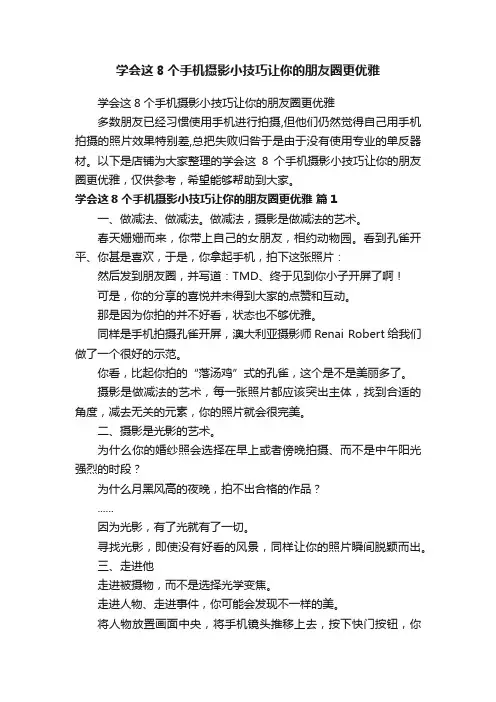 学会这 8 个手机摄影小技巧让你的朋友圈更优雅

学会这 8 个手机摄影小技巧让你的朋友圈更优雅

多数朋友已经习惯使用手机进行拍摄,但他们仍然觉得自己用手机拍摄的照片效果特别差,总把失败归咎于是由于没有使用专业的单反器材。以下是店铺为大家整理的学会这 8 个手机摄影小技巧让你的朋友圈更优雅，仅供参考，希望能够帮助到大家。

学会这 8 个手机摄影小技巧让你的朋友圈更优雅 篇 1

一、做减法、做减法。做减法，摄影是做减法的艺术。

春天姗姗而来，你带上自己的女朋友，相约动物园。看到孔雀开平、你甚是喜欢，于是，你拿起手机，拍下这张照片：

然后发到朋友圈，并写道：TMD、终于见到你小子开屏了啊！

可是，你的分享的喜悦并未得到大家的点赞和互动。

那是因为你拍的并不好看，状态也不够优雅。

同样是手机拍摄孔雀开屏，澳大利亚摄影师 Renai Robert 给我们做了一个很好的示范。

你看，比起你拍的“落汤鸡”式的孔雀，这个是不是美丽多了。

摄影是做减法的艺术，每一张照片都应该突出主体，找到合适的角度，减去无关的元素，你的照片就会很完美。

二、摄影是光影的艺术。

为什么你的婚纱照会选择在早上或者傍晚拍摄、而不是中午阳光强烈的时段？

为什么月黑风高的夜晚，拍不出合格的作品？

……

因为光影，有了光就有了一切。

寻找光影，即使没有好看的风景，同样让你的照片瞬间脱颖而出。

三、走进他

走进被摄物，而不是选择光学变焦。

走进人物、走进事件，你可能会发现不一样的美。

将人物放置画面中央，将手机镜头推移上去，按下快门按钮，你